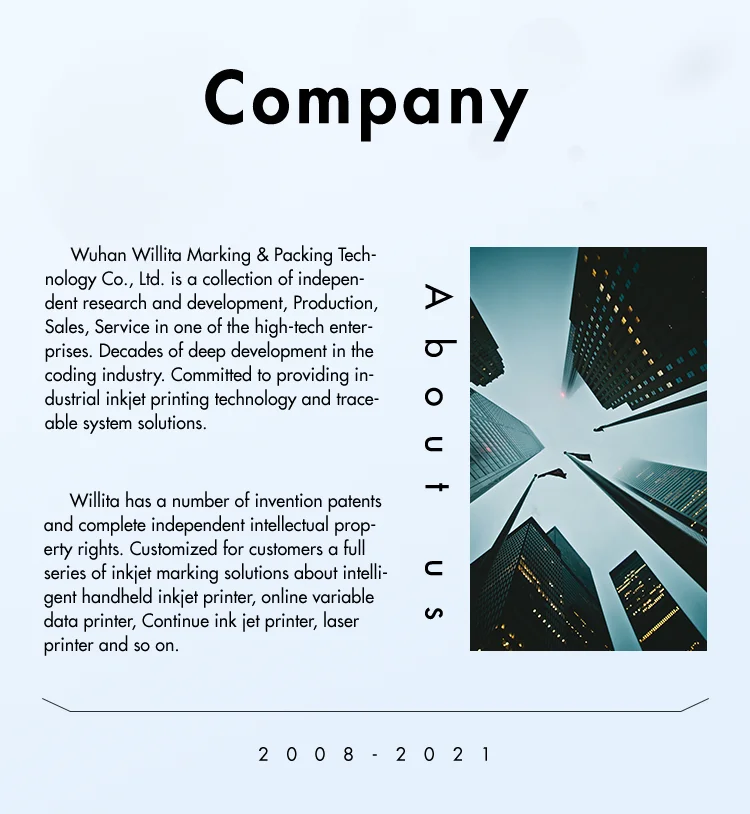 Company

Wuhan Willita Marking & Packing Technology Co., Ltd. is a collection of independent research and development, Production, Sales, Service in one of the high-tech enterprises. Decades of deep development in the coding industry. Committed to providing industrial inkjet printing technology and traceable system solutions.

Willita has a number of invention patents and complete independent intellectual property rights. Customized for customers a full series of inkjet marking solutions about intelligent handheld inkjet printer, online variable data printer, Continue ink jet printer, laser printer and so on.

About us

2008-2021